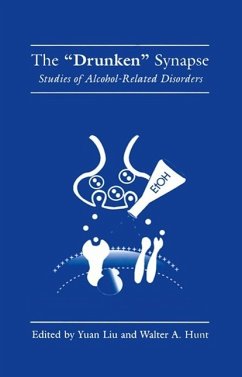 The "Drunken" Synapse
Studies of Alcohol-Related Disorders

EtOH

Edited by Yuan Liu and Walter A. Hunt